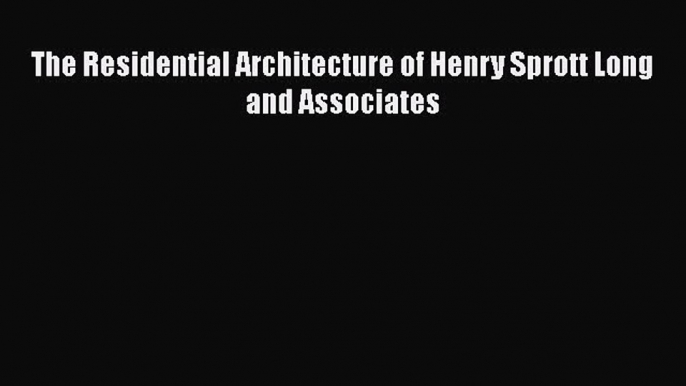 The Residential Architecture of Henry Sprott Long and Associates